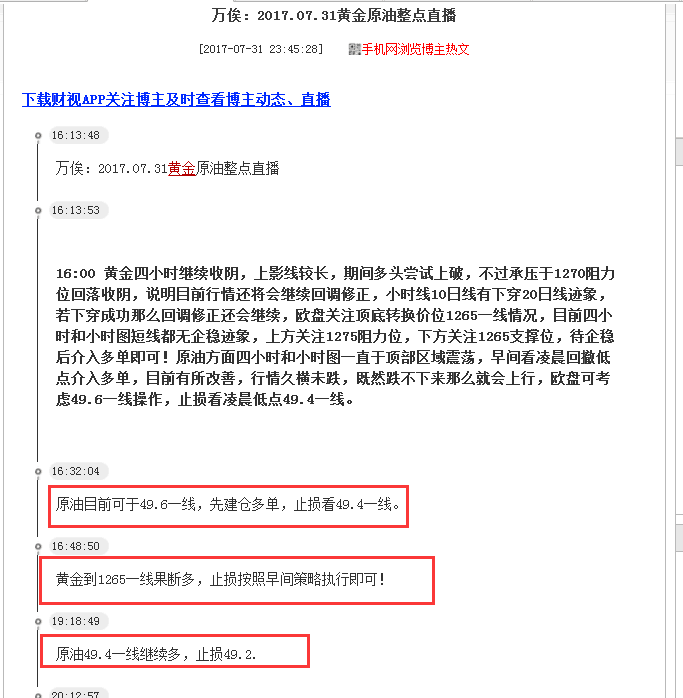 万俟：2017.07.31黄金原油整点直播

[2017-07-31 23:45:28]　手机网浏览博主热文

下载财视APP关注博主及时查看博主动态、直播

16:13:48

万俟：2017.07.31黄金原油整点直播

16:13:53

16:00 黄金四小时继续收阴，上影线较长，期间多头尝试上破，不过承压于1270阻力位回落收阴，说明目前行情还将会继续回调修正，小时线10日线有下穿20日线迹象，若下穿成功那么回调修正还会继续，欧盘关注顶底转换价位1265一线情况，目前四小时和小时图短线都无企稳迹象，上方关注1275阻力位，下方关注1265支撑位，待企稳后介入多单即可！原油方面四小时和小时图一直于顶部区域震荡，早间看凌晨回撤低点介入多单，目前有所改善，行情久横未跌，既然跌不下来那么就会上行，欧盘可考虑49.6一线操作，止损看凌晨低点49.4一线。

16:32:04

原油目前可于49.6一线，先建仓多单，止损看49.4一线。

16:48:50

黄金到1265一线果断多，止损按照早间策略执行即可！

19:18:49

原油49.4一线继续多，止损49.2.

20:12:57